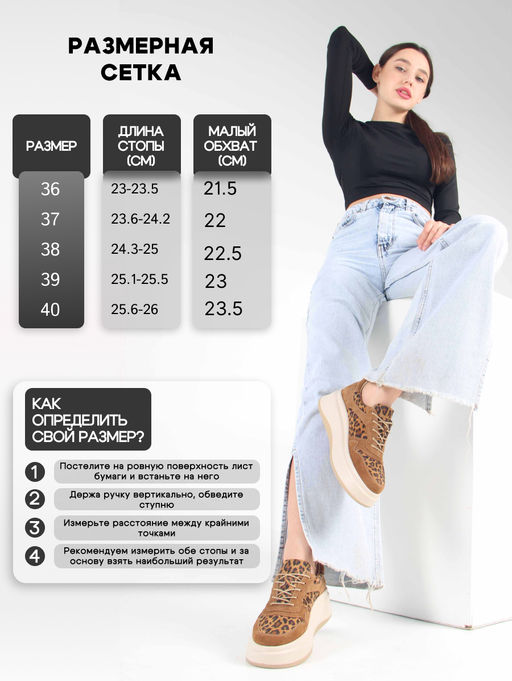 РАЗМЕРНАЯ СЕТКА

| РАЗМЕР | ДЛИНА СТОПЫ (СМ) | МАЛЫЙ ОБХВАТ (СМ) |
|---|---|---|
| 36 | 23-23.5 | 21.5 |
| 37 | 23.6-24.2 | 22 |
| 38 | 24.3-25 | 22.5 |
| 39 | 25.1-25.5 | 23 |
| 40 | 25.6-26 | 23.5 |

КАК ОПРЕДЕЛИТЬ СВОЙ РАЗМЕР?

1 Постелите на ровную поверхность лист бумаги и встаньте на него

2 Держа ручку вертикально, обведите ступню

3 Измерьте расстояние между крайними точками

4 Рекомендуем измерить обе стопы и за основу взять наибольший результат